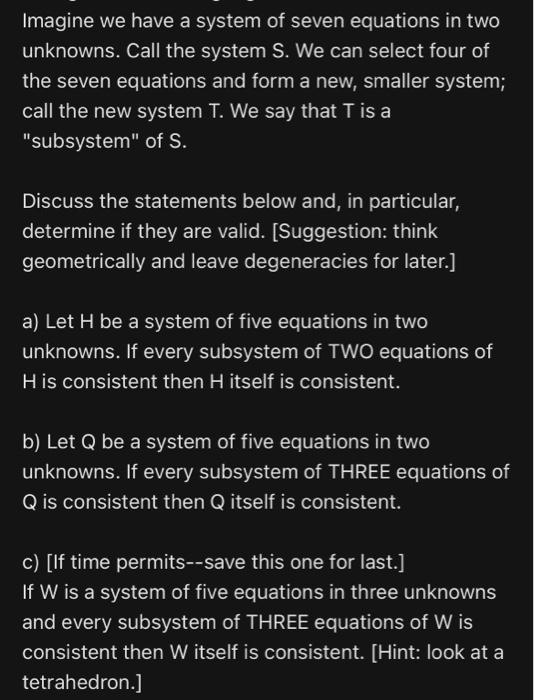 Imagine we have a system of seven equations in two unknowns. Call the system S. We can select four of the seven equations and form a new, smaller system; call the new system T. We say that T is a "subsystem" of S.

Discuss the statements below and, in particular, determine if they are valid. [Suggestion: think geometrically and leave degeneracies for later.]

a) Let H be a system of five equations in two unknowns. If every subsystem of TWO equations of H is consistent then H itself is consistent.

b) Let Q be a system of five equations in two unknowns. If every subsystem of THREE equations of Q is consistent then Q itself is consistent.

c) [If time permits--save this one for last.]
If W is a system of five equations in three unknowns and every subsystem of THREE equations of W is consistent then W itself is consistent. [Hint: look at a tetrahedron.]